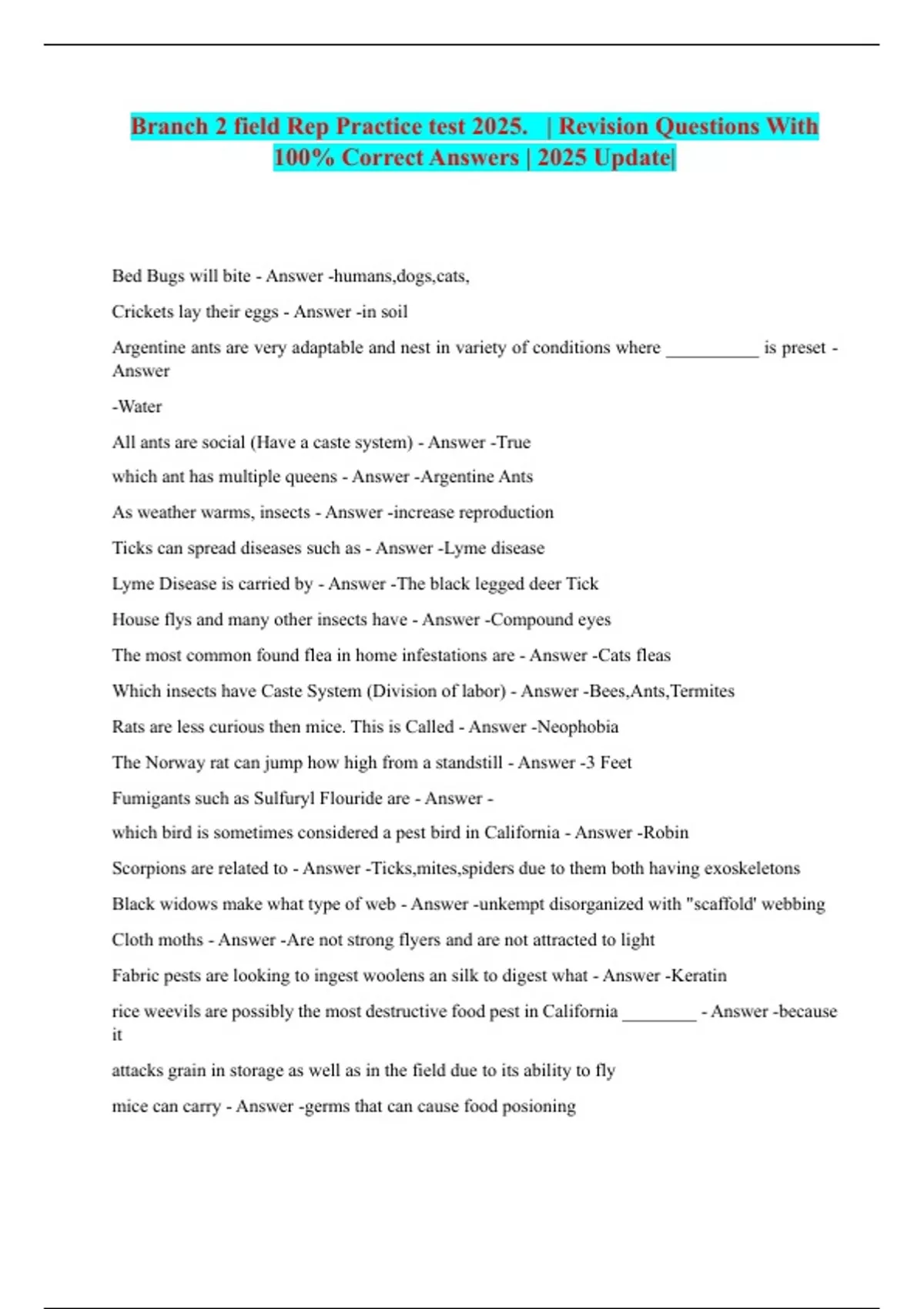 Branch 2 field Rep Practice test 2025. | Revision Questions With 100% Correct Answers | 2025 Update|

Bed Bugs will bite - Answer -humans,dogs,cats,

Crickets lay their eggs - Answer -in soil

Argentine ants are very adaptable and nest in variety of conditions where __________ is preset - Answer

-Water

All ants are social (Have a caste system) - Answer -True

which ant has multiple queens - Answer -Argentine Ants

As weather warms, insects - Answer -increase reproduction

Ticks can spread diseases such as - Answer -Lyme disease

Lyme Disease is carried by - Answer -The black legged deer Tick

House flys and many other insects have - Answer -Compound eyes

The most common found flea in home infestations are - Answer -Cats fleas

Which insects have Caste System (Division of labor) - Answer -Bees,Ants,Termites

Rats are less curious then mice. This is Called - Answer -Neophobia

The Norway rat can jump how high from a standstill - Answer -3 Feet

Fumigants such as Sulfuryl Flouride are - Answer -

which bird is sometimes considered a pest bird in California - Answer -Robin

Scorpions are related to - Answer -Ticks,mites,spiders due to them both having exoskeletons

Black widows make what type of web - Answer -unkempt disorganized with "scaffold' webbing

Cloth moths - Answer -Are not strong flyers and are not attracted to light

Fabric pests are looking to ingest woolens an silk to digest what - Answer -Keratin

rice weevils are possibly the most destructive food pest in California ________ - Answer -because it

attacks grain in storage as well as in the field due to its ability to fly

mice can carry - Answer -germs that can cause food posioning